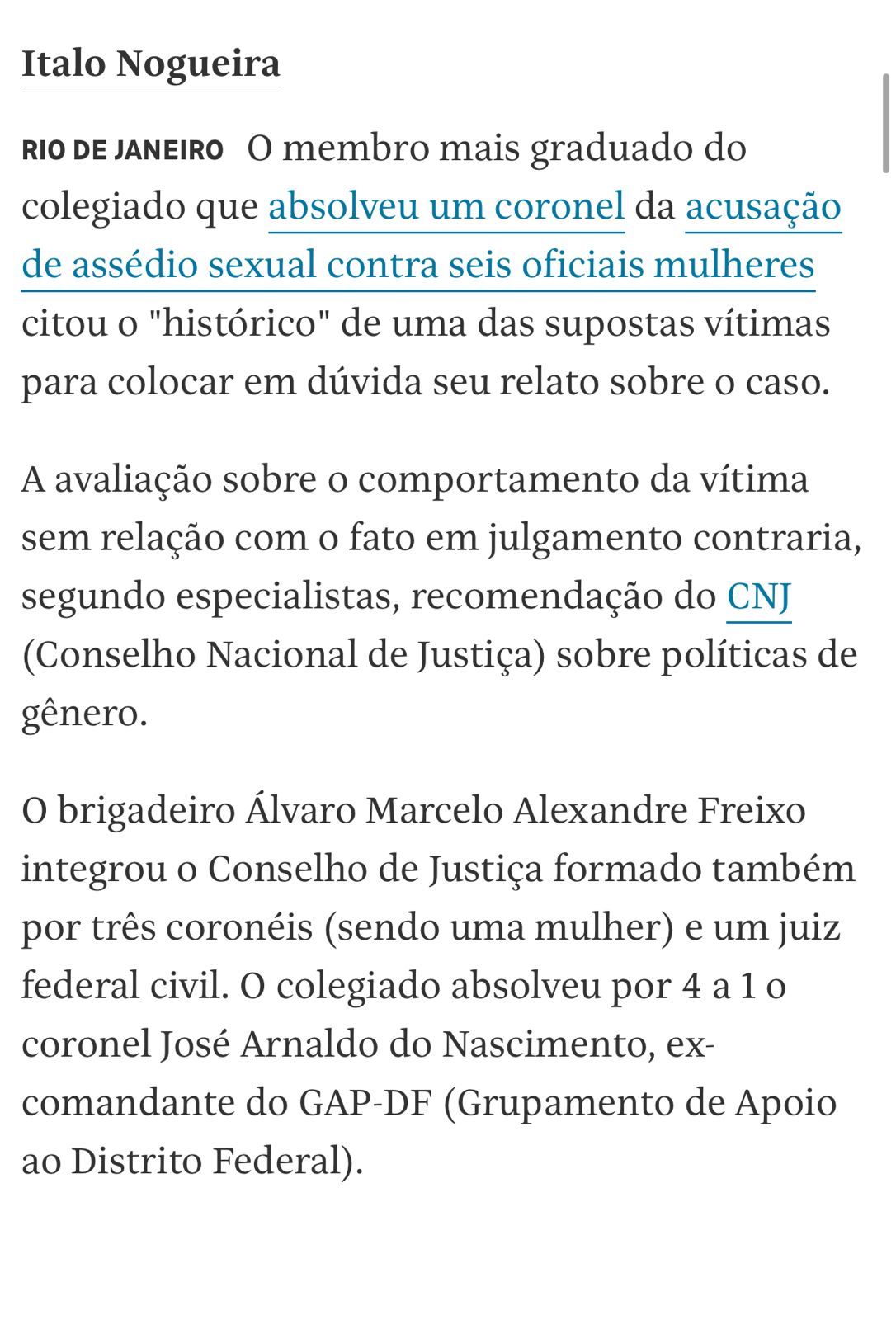 Italo Nogueira

RIO DE JANEIRO O membro mais graduado do colegiado que absolveu um coronel da acusação de assédio sexual contra seis oficiais mulheres citou o "histórico" de uma das supostas vítimas para colocar em dúvida seu relato sobre o caso.

A avaliação sobre o comportamento da vítima sem relação com o fato em julgamento contraria, segundo especialistas, recomendação do CNJ (Conselho Nacional de Justiça) sobre políticas de gênero.

O brigadeiro Álvaro Marcelo Alexandre Freixo integrou o Conselho de Justiça formado também por três coronéis (sendo uma mulher) e um juiz federal civil. O colegiado absolveu por 4 a 1 o coronel José Arnaldo do Nascimento, ex-comandante do GAP-DF (Grupamento de Apoio ao Distrito Federal).